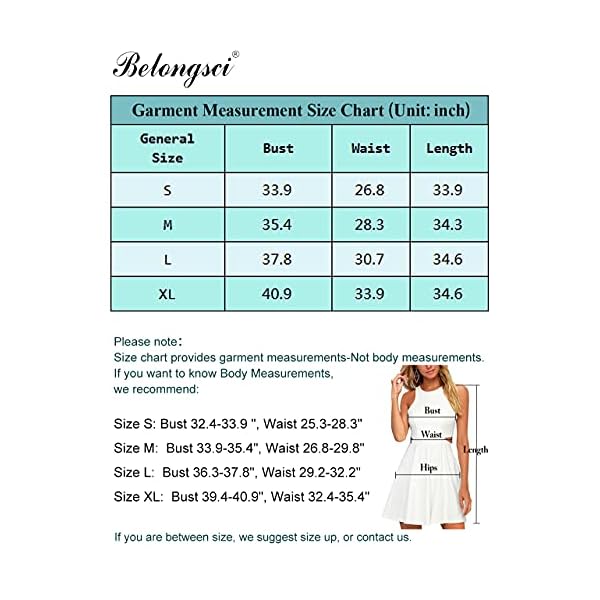 Belongsci®

Garment Measurement Size Chart (Unit: inch)

| General Size | Bust | Waist | Length |
|---|---|---|---|
| S | 33.9 | 26.8 | 33.9 |
| M | 35.4 | 28.3 | 34.3 |
| L | 37.8 | 30.7 | 34.6 |
| XL | 40.9 | 33.9 | 34.6 |

Please note:
Size chart provides garment measurements-Not body measurements.
If you want to know Body Measurements, we recommend:

Size S: Bust 32.4-33.9 ", Waist 25.3-28.3"
Size M: Bust 33.9-35.4", Waist 26.8-29.8"
Size L: Bust 36.3-37.8", Waist 29.2-32.2"
Size XL: Bust 39.4-40.9", Waist 32.4-35.4"

Bust
Waist
Hips
Length

If you are between size, we suggest size up, or contact us.